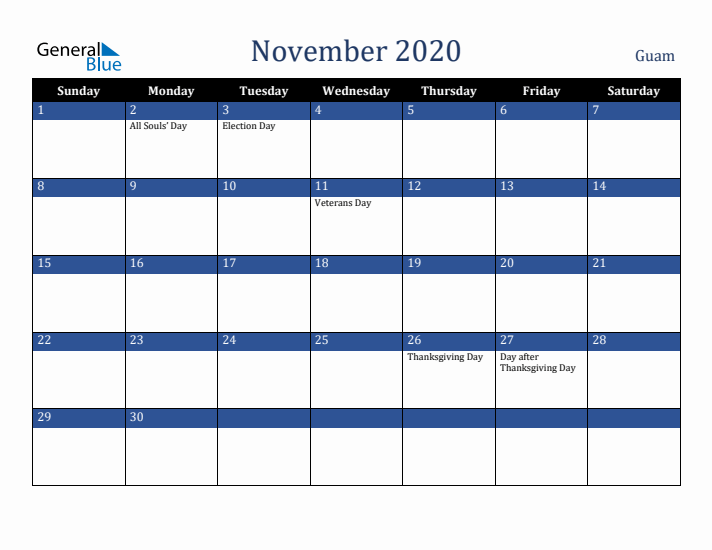 General Blue

November 2020

Guam

| Sunday | Monday | Tuesday | Wednesday | Thursday | Friday | Saturday |
|---|---|---|---|---|---|---|
| 1 | 2 All Souls' Day | 3 Election Day | 4 | 5 | 6 | 7 |
| 8 | 9 | 10 | 11 Veterans Day | 12 | 13 | 14 |
| 15 | 16 | 17 | 18 | 19 | 20 | 21 |
| 22 | 23 | 24 | 25 | 26 Thanksgiving Day | 27 Day after Thanksgiving Day | 28 |
| 29 | 30 | | | | | |